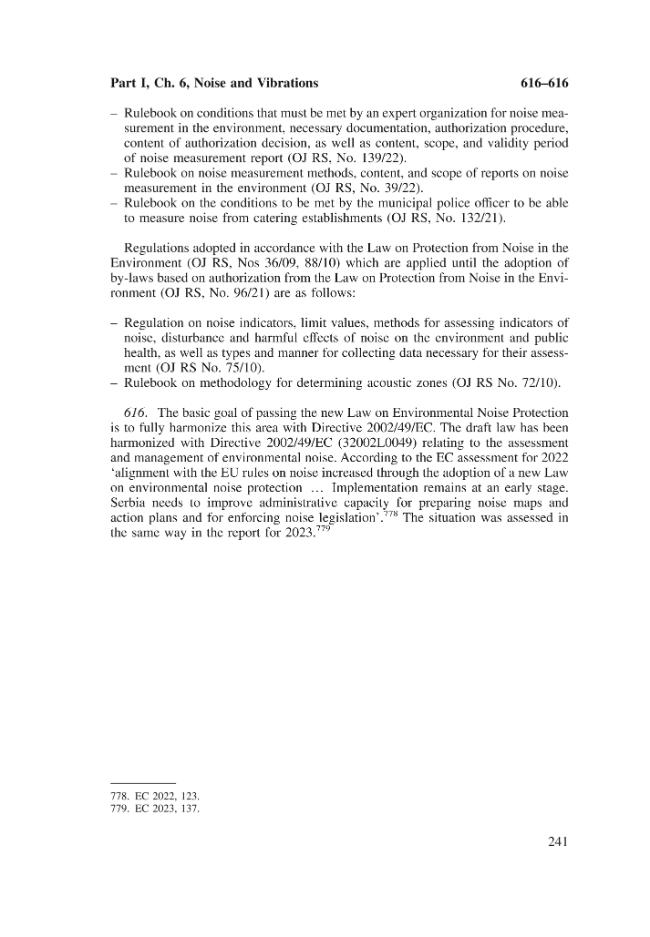 Part I, Ch. 6, Noise and Vibrations 616–616

- Rulebook on conditions that must be met by an expert organization for noise measurement in the environment, necessary documentation, authorization procedure, content of authorization decision, as well as content, scope, and validity period of noise measurement report (OJ RS, No. 139/22).
- Rulebook on noise measurement methods, content, and scope of reports on noise measurement in the environment (OJ RS, No. 39/22).
- Rulebook on the conditions to be met by the municipal police officer to be able to measure noise from catering establishments (OJ RS, No. 132/21).

Regulations adopted in accordance with the Law on Protection from Noise in the Environment (OJ RS, Nos 36/09, 88/10) which are applied until the adoption of by-laws based on authorization from the Law on Protection from Noise in the Environment (OJ RS, No. 96/21) are as follows:

- Regulation on noise indicators, limit values, methods for assessing indicators of noise, disturbance and harmful effects of noise on the environment and public health, as well as types and manner for collecting data necessary for their assessment (OJ RS No. 75/10).
- Rulebook on methodology for determining acoustic zones (OJ RS No. 72/10).

616. The basic goal of passing the new Law on Environmental Noise Protection is to fully harmonize this area with Directive 2002/49/EC. The draft law has been harmonized with Directive 2002/49/EC (32002L0049) relating to the assessment and management of environmental noise. According to the EC assessment for 2022 'alignment with the EU rules on noise increased through the adoption of a new Law on environmental noise protection ... Implementation remains at an early stage. Serbia needs to improve administrative capacity for preparing noise maps and action plans and for enforcing noise legislation'.$^{778}$ The situation was assessed in the same way in the report for 2023.$^{779}$

778. EC 2022, 123.
779. EC 2023, 137.

241